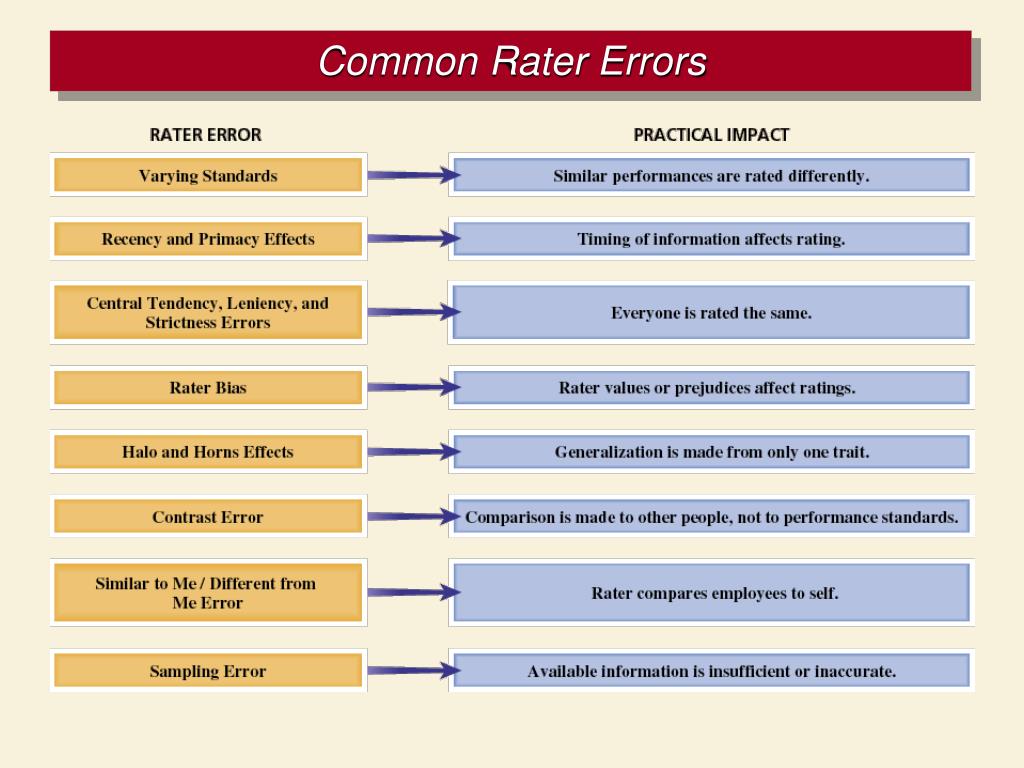 Common Rater Errors

| RATER ERROR | PRACTICAL IMPACT |
|---|---|
| Varying Standards | Similar performances are rated differently. |
| Recency and Primacy Effects | Timing of information affects rating. |
| Central Tendency, Leniency, and Strictness Errors | Everyone is rated the same. |
| Rater Bias | Rater values or prejudices affect ratings. |
| Halo and Horns Effects | Generalization is made from only one trait. |
| Contrast Error | Comparison is made to other people, not to performance standards. |
| Similar to Me / Different from Me Error | Rater compares employees to self. |
| Sampling Error | Available information is insufficient or inaccurate. |